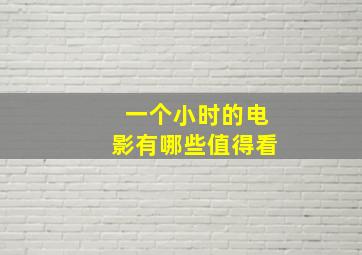 一个小时的电影有哪些值得看